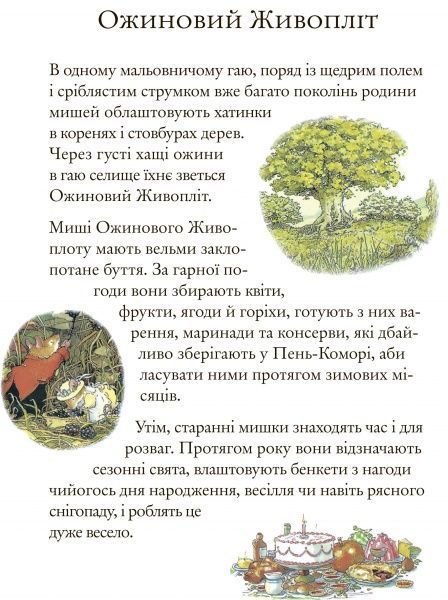 Ожиновий Живопліт

В одному мальовничому гаю, поряд із щедрим полем і сріблястим струмком вже багато поколінь родини мишей облаштовують хатинки в коренях і стовбурах дерев. Через густі хащі ожини в гаю селище їхнє зветься Ожиновий Живопліт.

Миші Ожинового Живоплоту мають вельми заклопотане буття. За гарної погоди вони збирають квіти, фрукти, ягоди й горіхи, готують з них варення, маринади та консерви, які дбайливо зберігають у Пень-Коморі, аби ласувати ними протягом зимових місяців.

Утім, старанні мишки знаходять час і для розваг. Протягом року вони відзначають сезонні свята, влаштовують бенкети з нагоди чийогось дня народження, весілля чи навіть рясного снігопаду, і роблять це дуже весело.